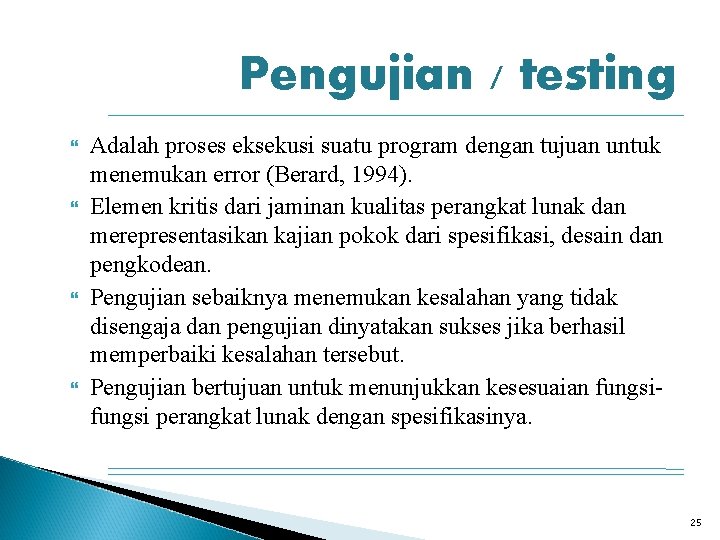 Pengujian / testing

Adalah proses eksekusi suatu program dengan tujuan untuk menemukan error (Berard, 1994).

Elemen kritis dari jaminan kualitas perangkat lunak dan merepresentasikan kajian pokok dari spesifikasi, desain dan pengkodean.

Pengujian sebaiknya menemukan kesalahan yang tidak disengaja dan pengujian dinyatakan sukses jika berhasil memperbaiki kesalahan tersebut.

Pengujian bertujuan untuk menunjukkan kesesuaian fungsi-fungsi perangkat lunak dengan spesifikasinya.

25